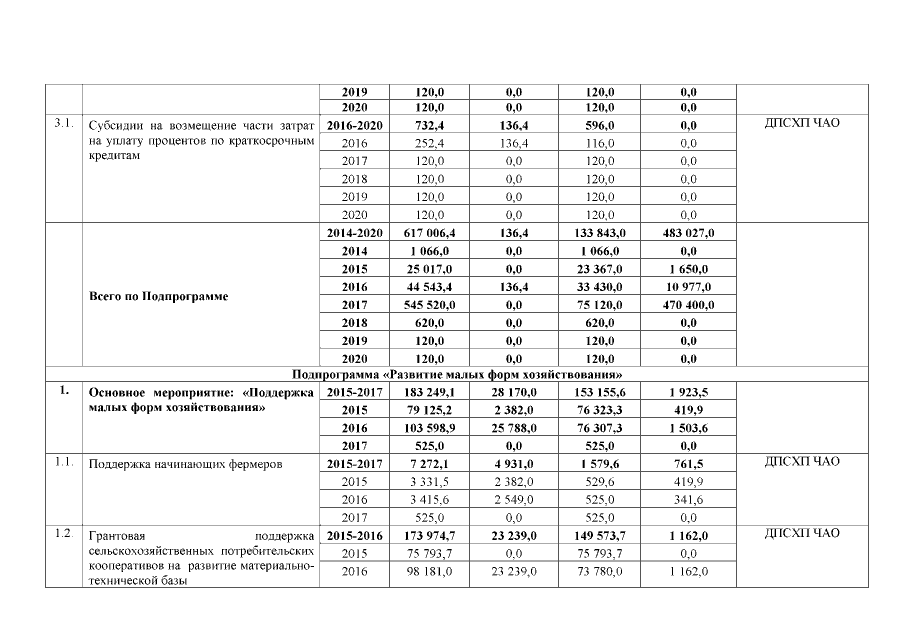 | | | 2019 | 120,0 | 0,0 | 120,0 | 0,0 | |
|---|---|---|---|---|---|---|---|
| | | 2020 | 120,0 | 0,0 | 120,0 | 0,0 | |
| 3.1. | Субсидии на возмещение части затрат на уплату процентов по краткосрочным кредитам | 2016-2020 | 732,4 | 136,4 | 596,0 | 0,0 | ДПСХП ЧАО |
| | | 2016 | 252,4 | 136,4 | 116,0 | 0,0 | |
| | | 2017 | 120,0 | 0,0 | 120,0 | 0,0 | |
| | | 2018 | 120,0 | 0,0 | 120,0 | 0,0 | |
| | | 2019 | 120,0 | 0,0 | 120,0 | 0,0 | |
| | | 2020 | 120,0 | 0,0 | 120,0 | 0,0 | |
| | Всего по Подпрограмме | 2014-2020 | 617 006,4 | 136,4 | 133 843,0 | 483 027,0 | |
| | | 2014 | 1 066,0 | 0,0 | 1 066,0 | 0,0 | |
| | | 2015 | 25 017,0 | 0,0 | 23 367,0 | 1 650,0 | |
| | | 2016 | 44 543,4 | 136,4 | 33 430,0 | 10 977,0 | |
| | | 2017 | 545 520,0 | 0,0 | 75 120,0 | 470 400,0 | |
| | | 2018 | 620,0 | 0,0 | 620,0 | 0,0 | |
| | | 2019 | 120,0 | 0,0 | 120,0 | 0,0 | |
| | | 2020 | 120,0 | 0,0 | 120,0 | 0,0 | |
| Подпрограмма «Развитие малых форм хозяйствования» | | | | | | | |
| 1. | Основное мероприятие: «Поддержка малых форм хозяйствования» | 2015-2017 | 183 249,1 | 28 170,0 | 153 155,6 | 1 923,5 | |
| | | 2015 | 79 125,2 | 2 382,0 | 76 323,3 | 419,9 | |
| | | 2016 | 103 598,9 | 25 788,0 | 76 307,3 | 1 503,6 | |
| | | 2017 | 525,0 | 0,0 | 525,0 | 0,0 | |
| 1.1. | Поддержка начинающих фермеров | 2015-2017 | 7 272,1 | 4 931,0 | 1 579,6 | 761,5 | ДПСХП ЧАО |
| | | 2015 | 3 331,5 | 2 382,0 | 529,6 | 419,9 | |
| | | 2016 | 3 415,6 | 2 549,0 | 525,0 | 341,6 | |
| | | 2017 | 525,0 | 0,0 | 525,0 | 0,0 | |
| 1.2. | Грантовая поддержка сельскохозяйственных потребительских кооперативов на развитие материально-технической базы | 2015-2016 | 173 974,7 | 23 239,0 | 149 573,7 | 1 162,0 | ДПСХП ЧАО |
| | | 2015 | 75 793,7 | 0,0 | 75 793,7 | 0,0 | |
| | | 2016 | 98 181,0 | 23 239,0 | 73 780,0 | 1 162,0 | |